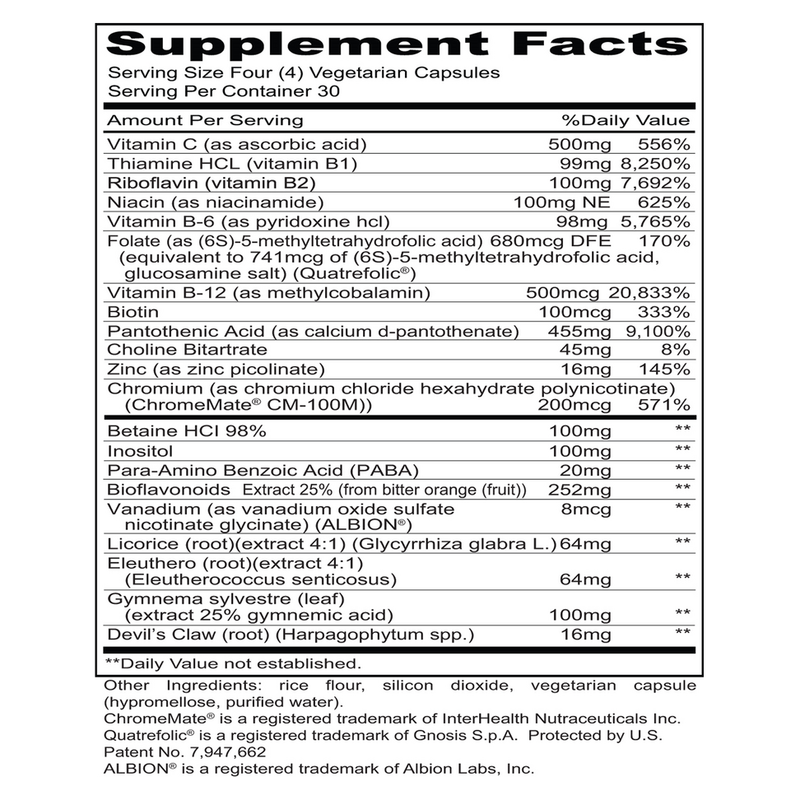 Supplement Facts
Serving Size Four (4) Vegetarian Capsules
Serving Per Container 30

| Amount Per Serving | | %Daily Value |
|---|---|---|
| Vitamin C (as ascorbic acid) | 500mg | 556% |
| Thiamine HCL (vitamin B1) | 99mg | 8,250% |
| Riboflavin (vitamin B2) | 100mg | 7,692% |
| Niacin (as niacinamide) | 100mg NE | 625% |
| Vitamin B-6 (as pyridoxine hcl) | 98mg | 5,765% |
| Folate (as (6S)-5-methyltetrahydrofolic acid) (equivalent to 741mcg of (6S)-5-methyltetrahydrofolic acid, glucosamine salt) (Quatrefolic®) | 680mcg DFE | 170% |
| Vitamin B-12 (as methylcobalamin) | 500mcg | 20,833% |
| Biotin | 100mcg | 333% |
| Pantothenic Acid (as calcium d-pantothenate) | 455mg | 9,100% |
| Choline Bitartrate | 45mg | 8% |
| Zinc (as zinc picolinate) | 16mg | 145% |
| Chromium (as chromium chloride hexahydrate polynicotinate) (ChromeMate® CM-100M)) | 200mcg | 571% |
| Betaine HCI 98% | 100mg | ** |
| Inositol | 100mg | ** |
| Para-Amino Benzoic Acid (PABA) | 20mg | ** |
| Bioflavonoids Extract 25% (from bitter orange (fruit)) | 252mg | ** |
| Vanadium (as vanadium oxide sulfate nicotinate glycinate) (ALBION®) | 8mcg | ** |
| Licorice (root)(extract 4:1) (Glycyrrhiza glabra L.) | 64mg | ** |
| Eleuthero (root)(extract 4:1) (Eleutherococcus senticosus) | 64mg | ** |
| Gymnema sylvestre (leaf) (extract 25% gymnemic acid) | 100mg | ** |
| Devil's Claw (root) (Harpagophytum spp.) | 16mg | ** |

**Daily Value not established.

Other Ingredients: rice flour, silicon dioxide, vegetarian capsule (hypromellose, purified water).
ChromeMate® is a registered trademark of InterHealth Nutraceuticals Inc.
Quatrefolic® is a registered trademark of Gnosis S.p.A. Protected by U.S. Patent No. 7,947,662
ALBION® is a registered trademark of Albion Labs, Inc.